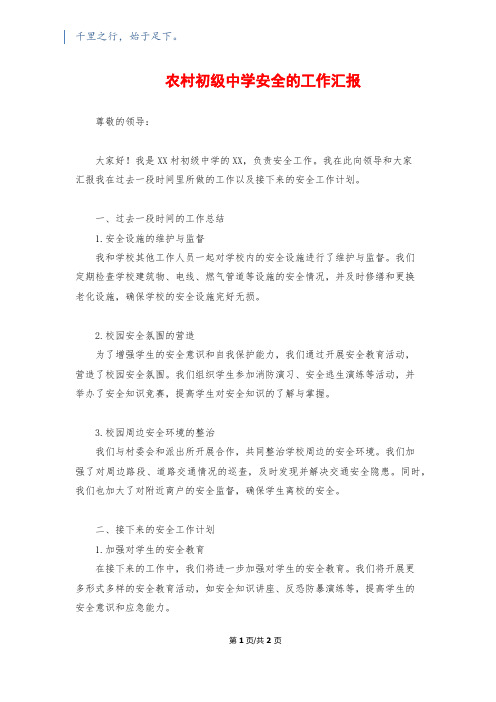 千里之行，始于足下。

农村初级中学安全的工作汇报

尊敬的领导：

大家好！我是XX村初级中学的XX，负责安全工作。我在此向领导和大家汇报我在过去一段时间里所做的工作以及接下来的安全工作计划。

一、过去一段时间的工作总结

1.安全设施的维护与监督

我和学校其他工作人员一起对学校内的安全设施进行了维护与监督。我们定期检查学校建筑物、电线、燃气管道等设施的安全情况，并及时修缮和更换老化设施，确保学校的安全设施完好无损。

2.校园安全氛围的营造

为了增强学生的安全意识和自我保护能力，我们通过开展安全教育活动，营造了校园安全氛围。我们组织学生参加消防演习、安全逃生演练等活动，并举办了安全知识竞赛，提高学生对安全知识的了解与掌握。

3.校园周边安全环境的整治

我们与村委会和派出所开展合作，共同整治学校周边的安全环境。我们加强了对周边路段、道路交通情况的巡查，及时发现并解决交通安全隐患。同时，我们也加大了对附近商户的安全监督，确保学生离校的安全。

二、接下来的安全工作计划

1.加强对学生的安全教育

在接下来的工作中，我们将进一步加强对学生的安全教育。我们将开展更多形式多样的安全教育活动，如安全知识讲座、反恐防暴演练等，提高学生的安全意识和应急能力。

第1页/共2页